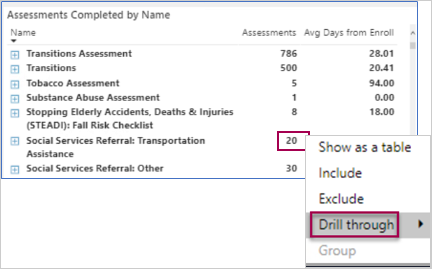 Assessments Completed by Name

| Name | Assessments | Avg Days from Enroll |
|---|---|---|
| Transitions Assessment | 786 | 28.01 |
| Transitions | 500 | 20.41 |
| Tobacco Assessment | 5 | 94.00 |
| Substance Abuse Assessment | 1 | 0.00 |
| Stopping Elderly Accidents, Deaths & Injuries (STEADI): Fall Risk Checklist | 8 | 18.00 |
| Social Services Referral: Transportation Assistance | 20 | |
| Social Services Referral: Other | 30 | |

Show as a table
Include
Exclude
Drill through
Group